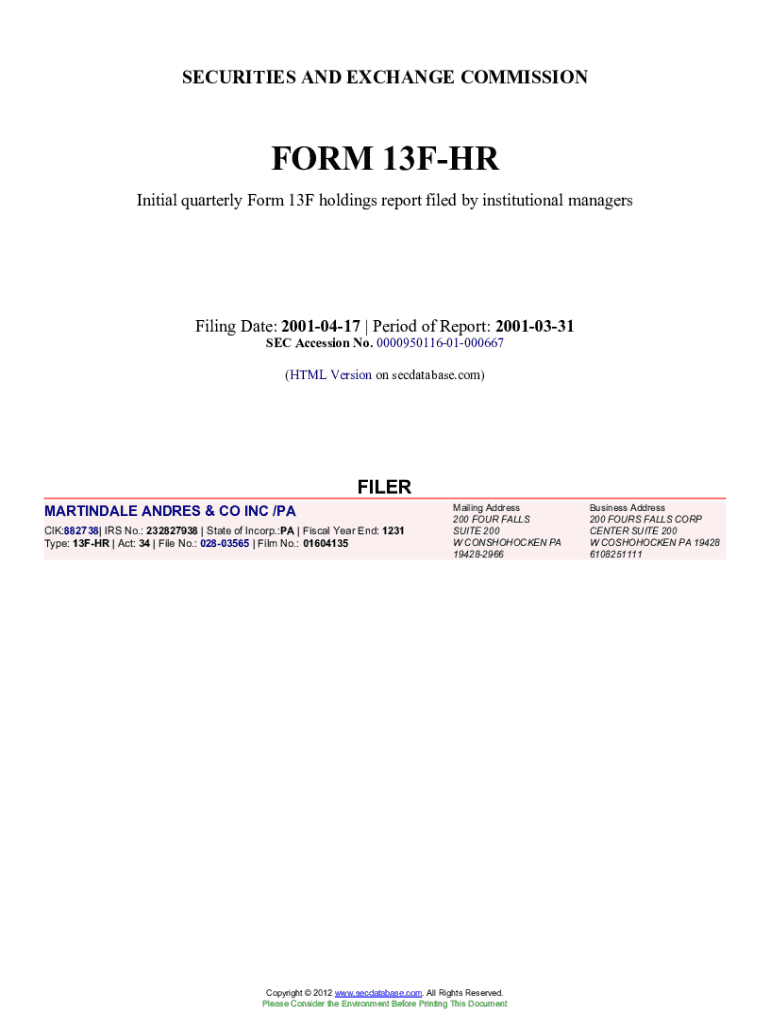 SECURITIES AND EXCHANGE COMMISSION

FORM 13F-HR

Initial quarterly Form 13F holdings report filed by institutional managers

Filing Date: 2001-04-17 | Period of Report: 2001-03-31
SEC Accession No. 0000950116-01-000667

(HTML Version on secdatabase.com)

FILER

MARTINDALE ANDRES & CO INC /PA
CIK:882738| IRS No.: 232827938 | State of Incorp.:PA | Fiscal Year End: 1231
Type: 13F-HR | Act: 34 | File No.: 028-03565 | Film No.: 01604135

Mailing Address
200 FOUR FALLS
SUITE 200
W CONSHOHOCKEN PA
19428-2966

Business Address
200 FOURS FALLS CORP
CENTER SUITE 200
W COSHOHOCKEN PA 19428
6108251111

Copyright © 2012 www.secdatabase.com. All Rights Reserved.
Please Consider the Environment Before Printing This Document